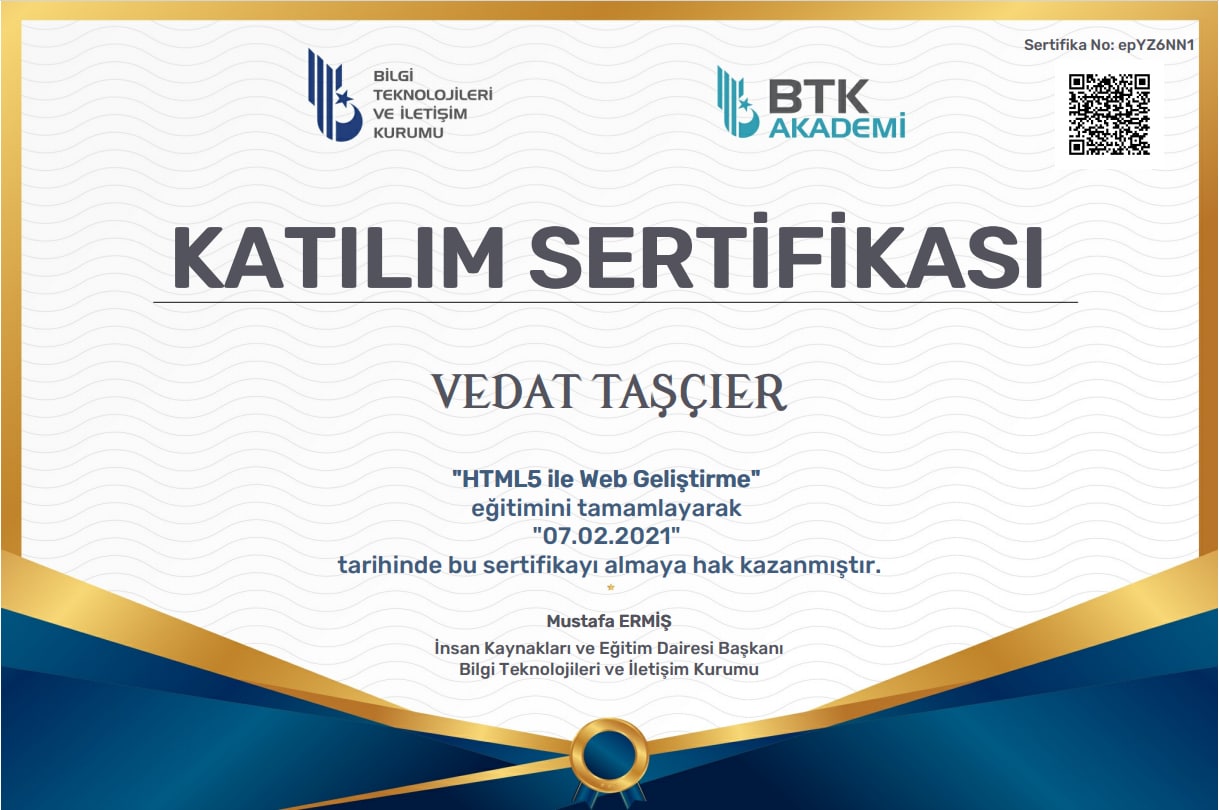 BİLGİ TEKNOLOJİLERİ VE İLETİŞİM KURUMU

BTK AKADEMİ

Sertifika No: epYZ6NN1

KATILIM SERTİFİKASI

VEDAT TAŞÇIER

"HTML5 ile Web Geliştirme"
eğitimini tamamlayarak
"07.02.2021"
tarihinde bu sertifikayı almaya hak kazanmıştır.

Mustafa ERMİŞ
İnsan Kaynakları ve Eğitim Dairesi Başkanı
Bilgi Teknolojileri ve İletişim Kurumu